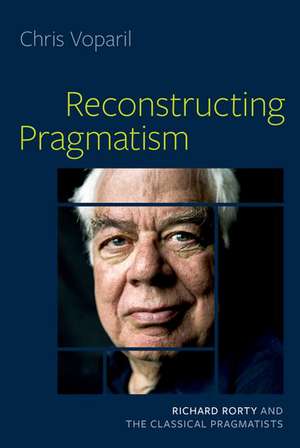 Chris Voparil

Reconstructing Pragmatism

RICHARD RORTY AND THE CLASSICAL PRAGMATISTS